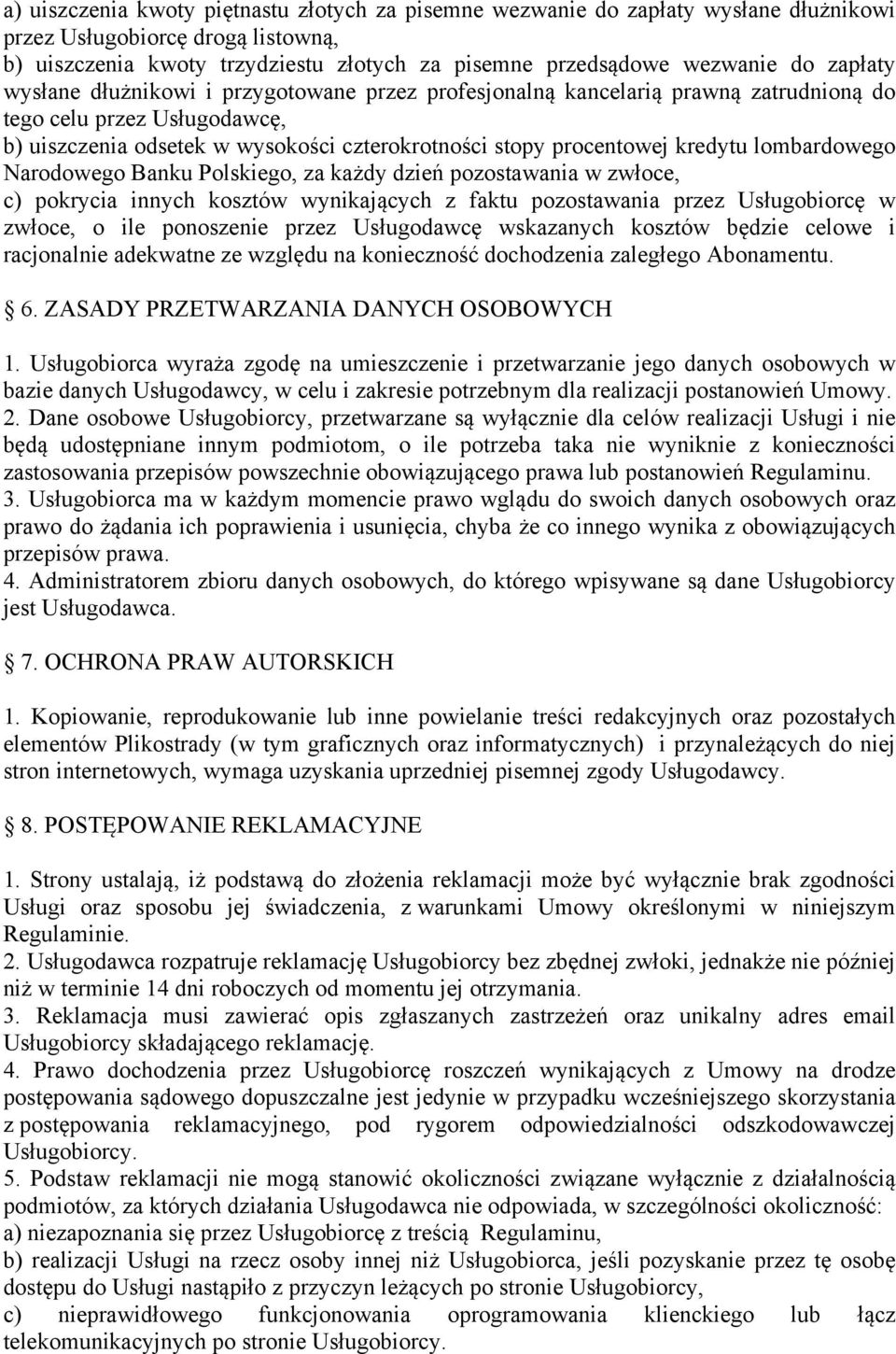 a) uiszczenia kwoty piętnastu złotych za pisemne wezwanie do zapłaty wysłane dłużnikowi przez Usługobiorcę drogą listowną,
b) uiszczenia kwoty trzydziestu złotych za pisemne przedsądowe wezwanie do zapłaty wysłane dłużnikowi i przygotowane przez profesjonalną kancelarią prawną zatrudnioną do tego celu przez Usługodawcę,
b) uiszczenia odsetek w wysokości czterokrotności stopy procentowej kredytu lombardowego Narodowego Banku Polskiego, za każdy dzień pozostawania w zwłoce,
c) pokrycia innych kosztów wynikających z faktu pozostawania przez Usługobiorcę w zwłoce, o ile ponoszenie przez Usługodawcę wskazanych kosztów będzie celowe i racjonalnie adekwatne ze względu na konieczność dochodzenia zaległego Abonamentu.

6. ZASADY PRZETWARZANIA DANYCH OSOBOWYCH

1. Usługobiorca wyraża zgodę na umieszczenie i przetwarzanie jego danych osobowych w bazie danych Usługodawcy, w celu i zakresie potrzebnym dla realizacji postanowień Umowy.
2. Dane osobowe Usługobiorcy, przetwarzane są wyłącznie dla celów realizacji Usługi i nie będą udostępniane innym podmiotom, o ile potrzeba taka nie wyniknie z konieczności zastosowania przepisów powszechnie obowiązującego prawa lub postanowień Regulaminu.
3. Usługobiorca ma w każdym momencie prawo wglądu do swoich danych osobowych oraz prawo do żądania ich poprawienia i usunięcia, chyba że co innego wynika z obowiązujących przepisów prawa.
4. Administratorem zbioru danych osobowych, do którego wpisywane są dane Usługobiorcy jest Usługodawca.

7. OCHRONA PRAW AUTORSKICH

1. Kopiowanie, reprodukowanie lub inne powielanie treści redakcyjnych oraz pozostałych elementów Plikostrady (w tym graficznych oraz informatycznych) i przynależących do niej stron internetowych, wymaga uzyskania uprzedniej pisemnej zgody Usługodawcy.

8. POSTĘPOWANIE REKLAMACYJNE

1. Strony ustalają, iż podstawą do złożenia reklamacji może być wyłącznie brak zgodności Usługi oraz sposobu jej świadczenia, z warunkami Umowy określonymi w niniejszym Regulaminie.
2. Usługodawca rozpatruje reklamację Usługobiorcy bez zbędnej zwłoki, jednakże nie później niż w terminie 14 dni roboczych od momentu jej otrzymania.
3. Reklamacja musi zawierać opis zgłaszanych zastrzeżeń oraz unikalny adres email Usługobiorcy składającego reklamację.
4. Prawo dochodzenia przez Usługobiorcę roszczeń wynikających z Umowy na drodze postępowania sądowego dopuszczalne jest jedynie w przypadku wcześniejszego skorzystania z postępowania reklamacyjnego, pod rygorem odpowiedzialności odszkodowawczej Usługobiorcy.
5. Podstaw reklamacji nie mogą stanowić okoliczności związane wyłącznie z działalnością podmiotów, za których działania Usługodawca nie odpowiada, w szczególności okoliczność:
a) niezapoznania się przez Usługobiorcę z treścią Regulaminu,
b) realizacji Usługi na rzecz osoby innej niż Usługobiorca, jeśli pozyskanie przez tę osobę dostępu do Usługi nastąpiło z przyczyn leżących po stronie Usługobiorcy,
c) nieprawidłowego funkcjonowania oprogramowania klienckiego lub łącz telekomunikacyjnych po stronie Usługobiorcy.